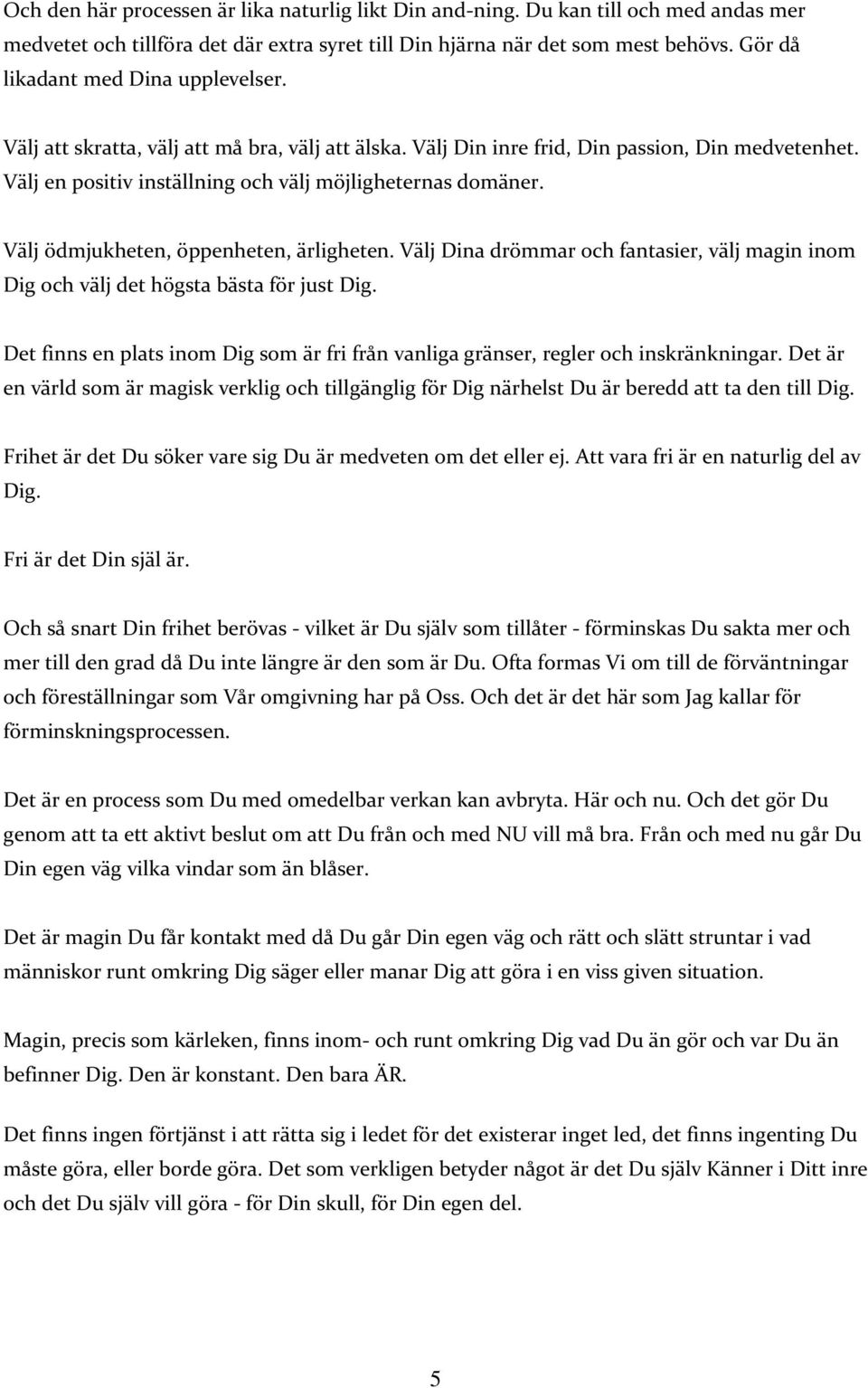 Och den här processen är lika naturlig likt Din and-ning. Du kan till och med andas mer medvetet och tillföra det där extra syret till Din hjärna när det som mest behövs. Gör då likadant med Dina upplevelser.

Välj att skratta, välj att må bra, välj att älska. Välj Din inre frid, Din passion, Din medvetenhet. Välj en positiv inställning och välj möjligheternas domäner.

Välj ödmjukheten, öppenheten, ärligheten. Välj Dina drömmar och fantasier, välj magin inom Dig och välj det högsta bästa för just Dig.

Det finns en plats inom Dig som är fri från vanliga gränser, regler och inskränkningar. Det är en värld som är magisk verklig och tillgänglig för Dig närhelst Du är beredd att ta den till Dig.

Frihet är det Du söker vare sig Du är medveten om det eller ej. Att vara fri är en naturlig del av Dig.

Fri är det Din själ är.

Och så snart Din frihet berövas - vilket är Du själv som tillåter - förminskas Du sakta mer och mer till den grad då Du inte längre är den som är Du. Ofta formas Vi om till de förväntningar och föreställningar som Vår omgivning har på Oss. Och det är det här som Jag kallar för förminskningsprocessen.

Det är en process som Du med omedelbar verkan kan avbryta. Här och nu. Och det gör Du genom att ta ett aktivt beslut om att Du från och med NU vill må bra. Från och med nu går Du Din egen väg vilka vindar som än blåser.

Det är magin Du får kontakt med då Du går Din egen väg och rätt och slätt struntar i vad människor runt omkring Dig säger eller manar Dig att göra i en viss given situation.

Magin, precis som kärleken, finns inom- och runt omkring Dig vad Du än gör och var Du än befinner Dig. Den är konstant. Den bara ÄR.

Det finns ingen förtjänst i att rätta sig i ledet för det existerar inget led, det finns ingenting Du måste göra, eller borde göra. Det som verkligen betyder något är det Du själv Känner i Ditt inre och det Du själv vill göra - för Din skull, för Din egen del.

5